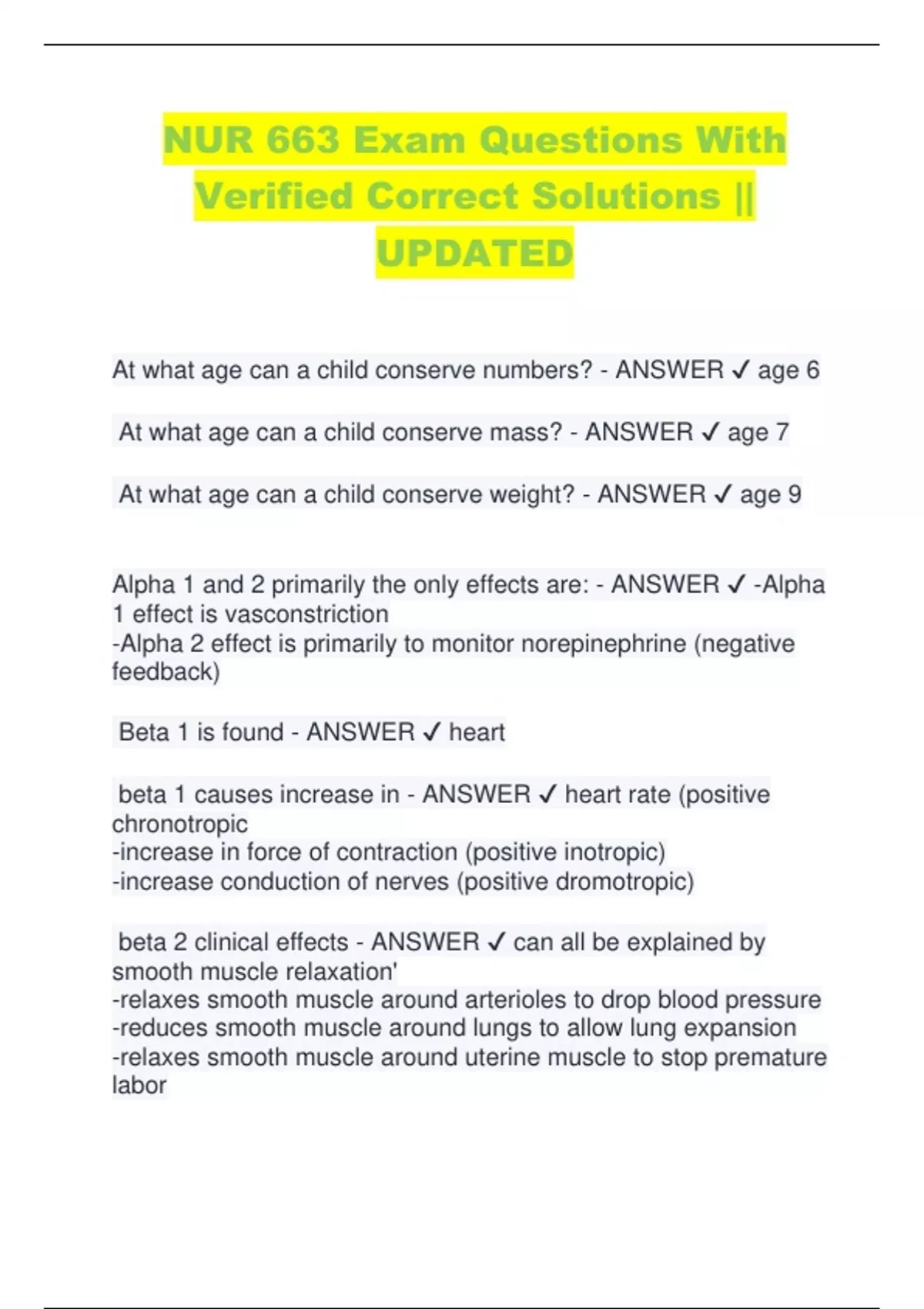 NUR 663 Exam Questions With Verified Correct Solutions || UPDATED

At what age can a child conserve numbers? - ANSWER ✓ age 6

At what age can a child conserve mass? - ANSWER ✓ age 7

At what age can a child conserve weight? - ANSWER ✓ age 9

Alpha 1 and 2 primarily the only effects are: - ANSWER ✓ -Alpha 1 effect is vasconstriction
-Alpha 2 effect is primarily to monitor norepinephrine (negative feedback)

Beta 1 is found - ANSWER ✓ heart

beta 1 causes increase in - ANSWER ✓ heart rate (positive chronotropic
-increase in force of contraction (positive inotropic)
-increase conduction of nerves (positive dromotropic)

beta 2 clinical effects - ANSWER ✓ can all be explained by smooth muscle relaxation'
-relaxes smooth muscle around arterioles to drop blood pressure
-reduces smooth muscle around lungs to allow lung expansion
-relaxes smooth muscle around uterine muscle to stop premature labor